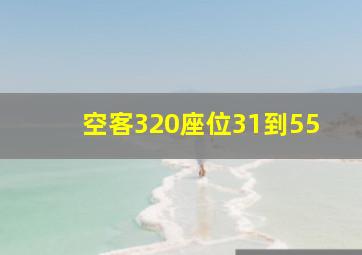 空客320座位31到55